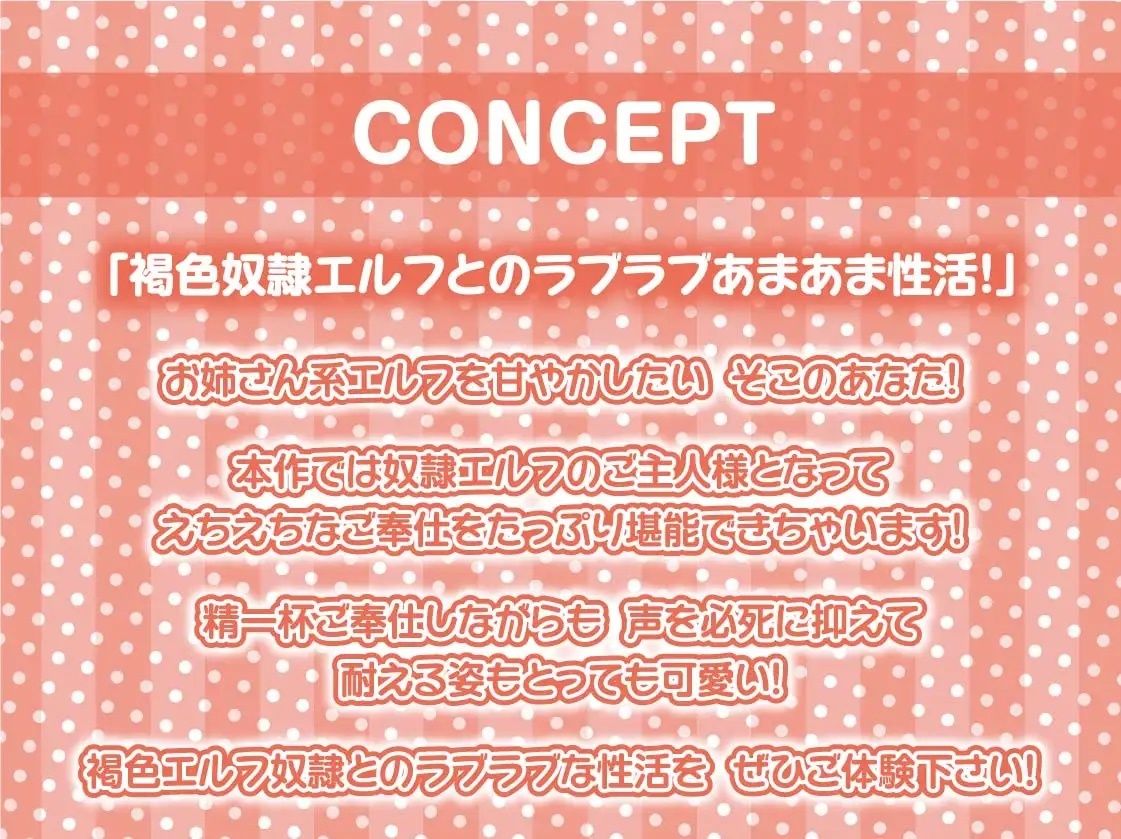 CONCEPT

「褐色奴隷エルフとのラブラブあまあま性活!」

お姉さん系エルフを甘やかしたい そこのあなた!

本作では奴隷エルフのご主人様となって えちえちなご奉仕をたっぷり堪能できちゃいます!

精一杯ご奉仕しながらも 声を必死に抑えて 耐える姿もとっても可愛い!

褐色エルフ奴隷とのラブラブな性活を ぜひご体験下さい!